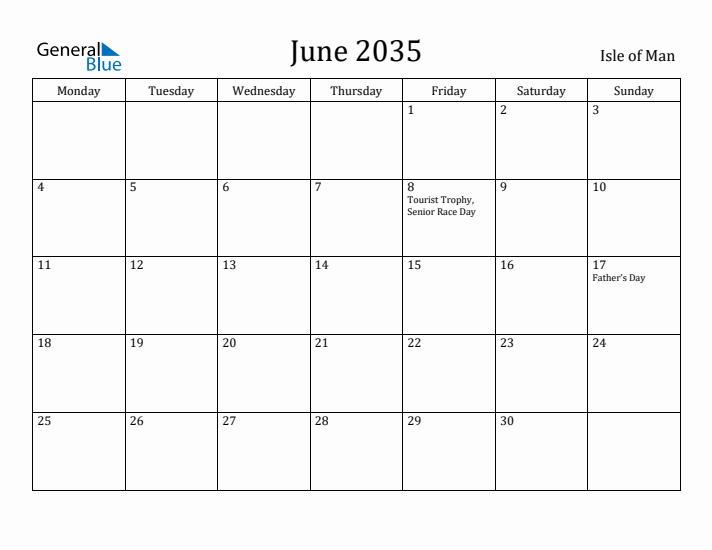 General Blue

June 2035

Isle of Man

| Monday | Tuesday | Wednesday | Thursday | Friday | Saturday | Sunday |
|---|---|---|---|---|---|---|
| | | | | 1 | 2 | 3 |
| 4 | 5 | 6 | 7 | 8 Tourist Trophy, Senior Race Day | 9 | 10 |
| 11 | 12 | 13 | 14 | 15 | 16 | 17 Father's Day |
| 18 | 19 | 20 | 21 | 22 | 23 | 24 |
| 25 | 26 | 27 | 28 | 29 | 30 | |